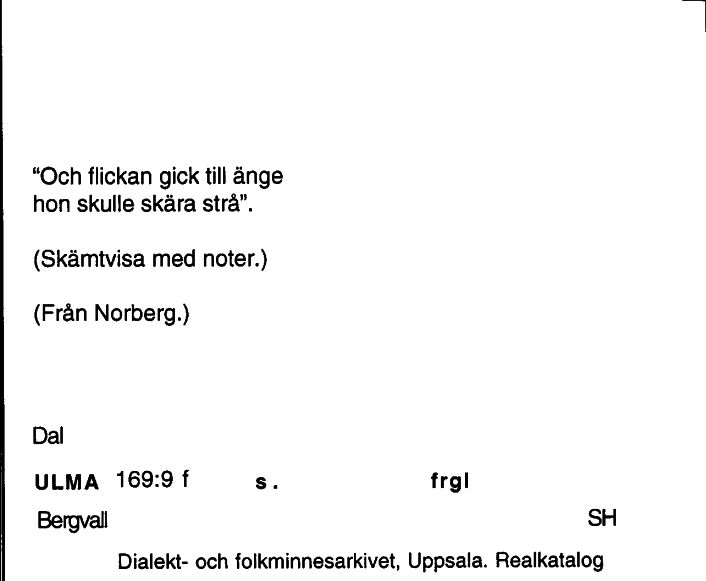 "Och flickan gick till änge
hon skulle skära strå".

(Skämtvisa med noter.)

(Från Norberg.)

Dal

ULMA 169:9 f s. frgl

Bergvall SH

Dialekt- och folkminnesarkivet, Uppsala. Realkatalog